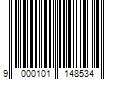 9 000101 148534